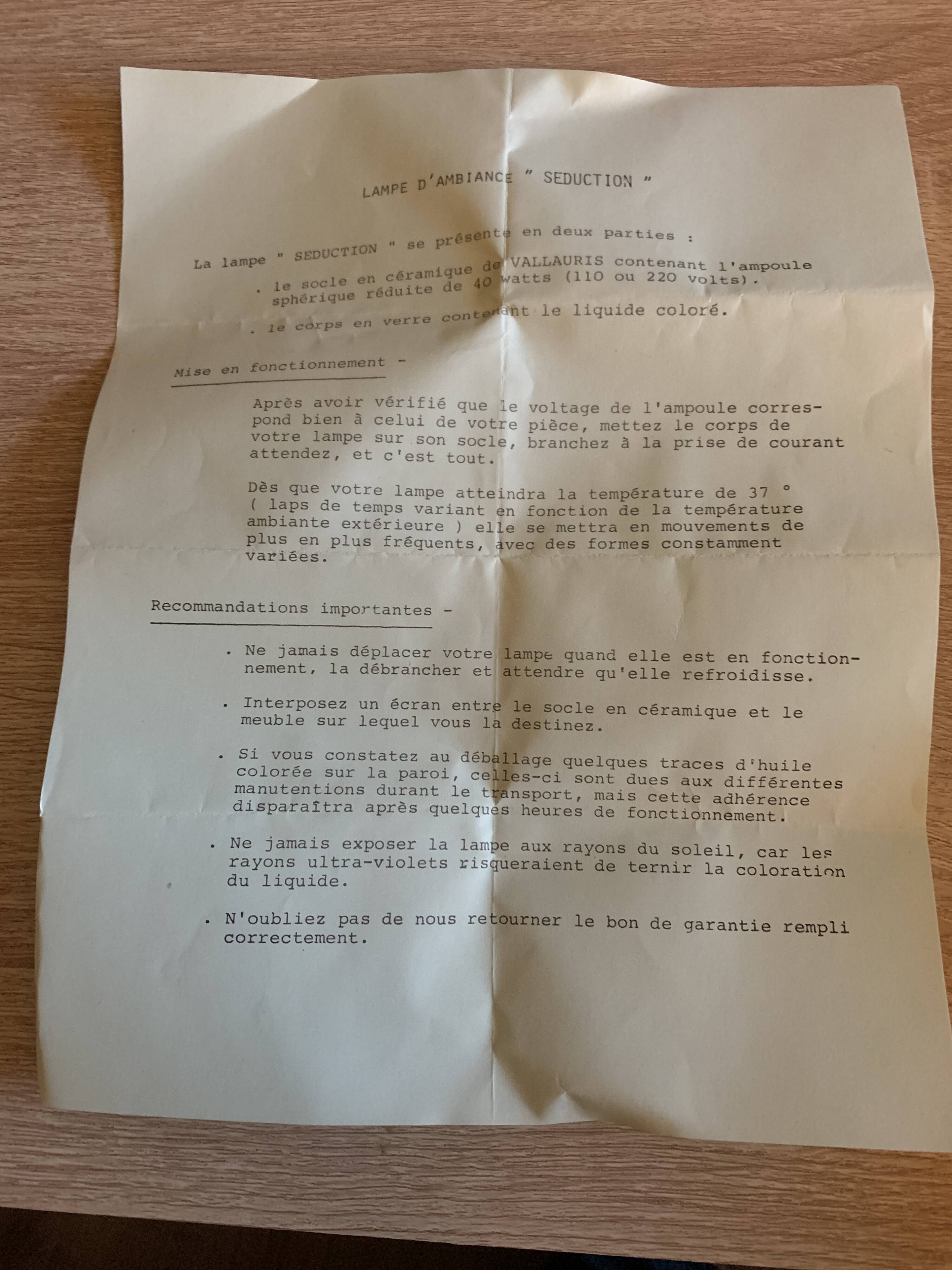 LAMPE D'AMBIANCE " SEDUCTION "

La lampe " SEDUCTION " se présente en deux parties :

. le socle en céramique de VALLAURIS contenant l'ampoule sphérique réduite de 40 watts (110 ou 220 volts).

. le corps en verre contenant le liquide coloré.

Mise en fonctionnement -

Après avoir vérifié que le voltage de l'ampoule correspond bien à celui de votre pièce, mettez le corps de votre lampe sur son socle, branchez à la prise de courant attendez, et c'est tout.

Dès que votre lampe atteindra la température de 37 ° ( laps de temps variant en fonction de la température ambiante extérieure ) elle se mettra en mouvements de plus en plus fréquents, avec des formes constamment variées.

Recommandations importantes -

. Ne jamais déplacer votre lampe quand elle est en fonctionnement, la débrancher et attendre qu'elle refroidisse.

. Interposez un écran entre le socle en céramique et le meuble sur lequel vous la destinez.

. Si vous constatez au déballage quelques traces d'huile colorée sur la paroi, celles-ci sont dues aux différentes manutentions durant le transport, mais cette adhérence disparaîtra après quelques heures de fonctionnement.

. Ne jamais exposer la lampe aux rayons du soleil, car les rayons ultra-violets risqueraient de ternir la coloration du liquide.

. N'oubliez pas de nous retourner le bon de garantie rempli correctement.